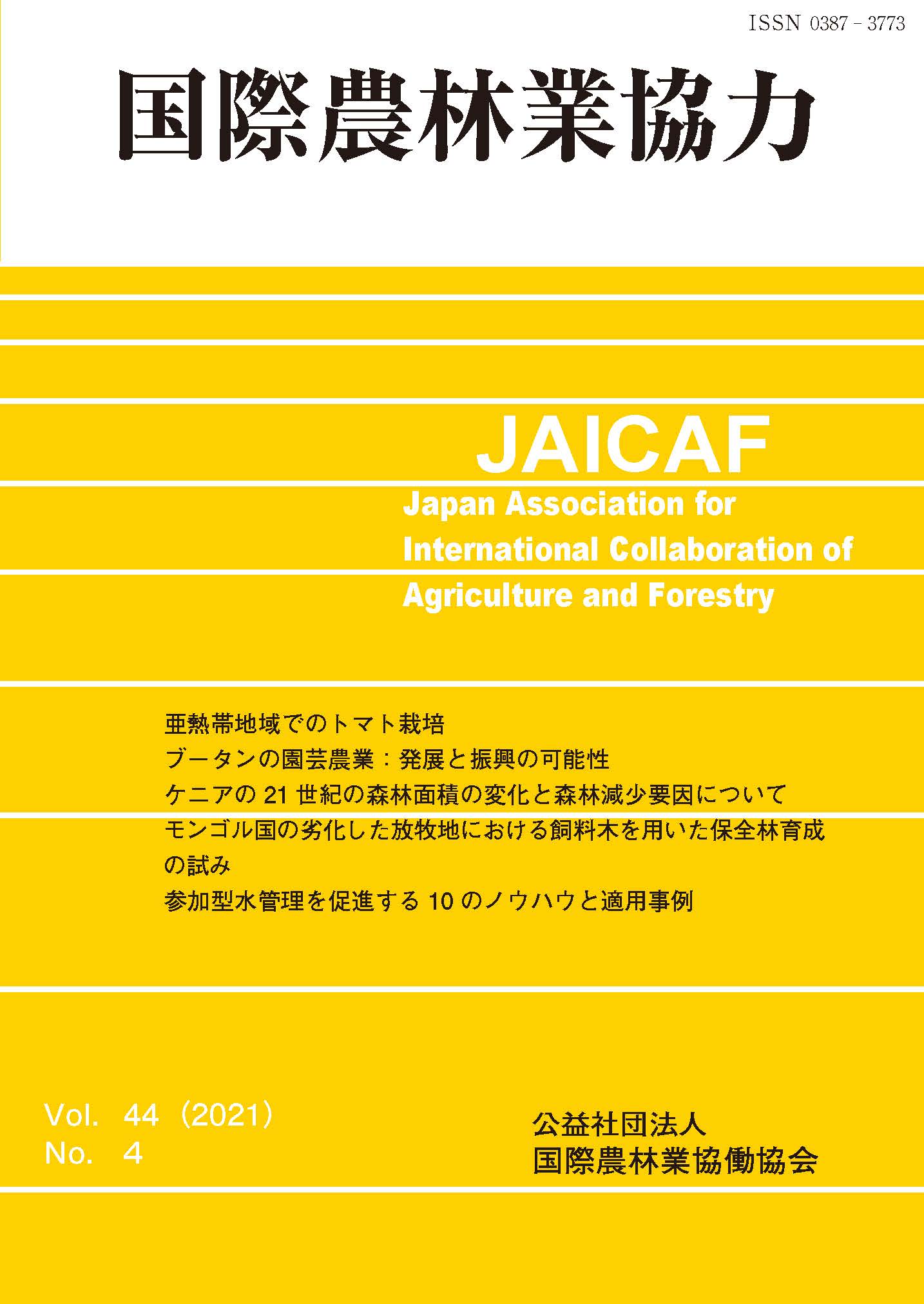 ISSN 0387 - 3773

国際農林業協力

JAICAF
Japan Association for International Collaboration of Agriculture and Forestry

亜熱帯地域でのトマト栽培
ブータンの園芸農業：発展と振興の可能性
ケニアの 21 世紀の森林面積の変化と森林減少要因について
モンゴル国の劣化した放牧地における飼料木を用いた保全林育成の試み
参加型水管理を促進する 10 のノウハウと適用事例

Vol. 44（2021）
No. 4

公益社団法人
国際農林業協働協会